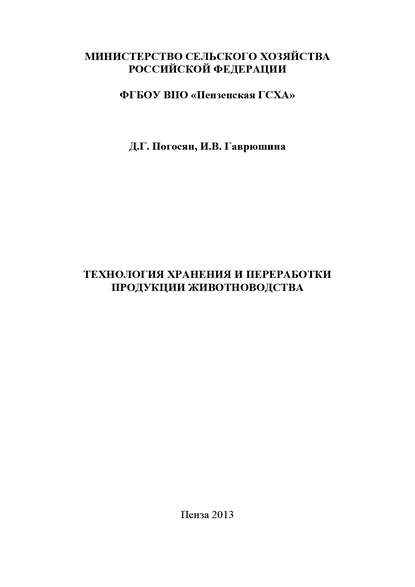 МИНИСТЕРСТВО СЕЛЬСКОГО ХОЗЯЙСТВА
РОССИЙСКОЙ ФЕДЕРАЦИИ

ФГБОУ ВПО «Пензенская ГСХА»

Д.Г. Погосян, И.В. Гаврюшина

ТЕХНОЛОГИЯ ХРАНЕНИЯ И ПЕРЕРАБОТКИ
ПРОДУКЦИИ ЖИВОТНОВОДСТВА

Пенза 2013